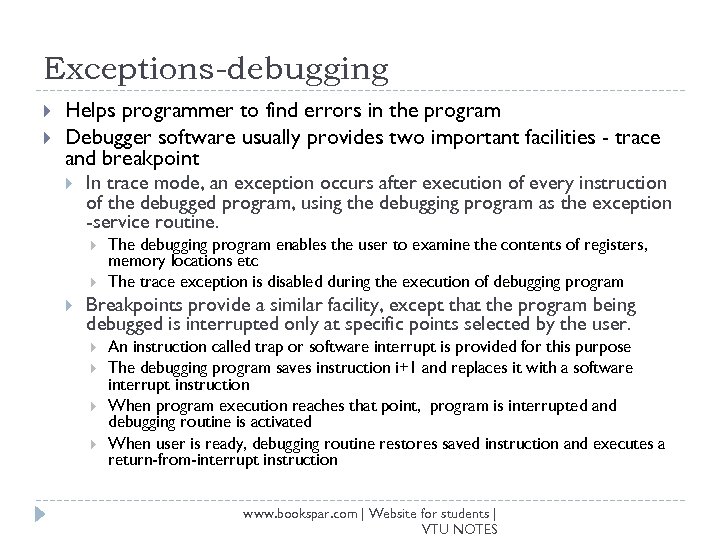 Exceptions-debugging

Helps programmer to find errors in the program

Debugger software usually provides two important facilities - trace and breakpoint

In trace mode, an exception occurs after execution of every instruction of the debugged program, using the debugging program as the exception -service routine.

The debugging program enables the user to examine the contents of registers, memory locations etc

The trace exception is disabled during the execution of debugging program

Breakpoints provide a similar facility, except that the program being debugged is interrupted only at specific points selected by the user.

An instruction called trap or software interrupt is provided for this purpose

The debugging program saves instruction i+1 and replaces it with a software interrupt instruction

When program execution reaches that point, program is interrupted and debugging routine is activated

When user is ready, debugging routine restores saved instruction and executes a return-from-interrupt instruction

www.bookspar.com | Website for students | VTU NOTES